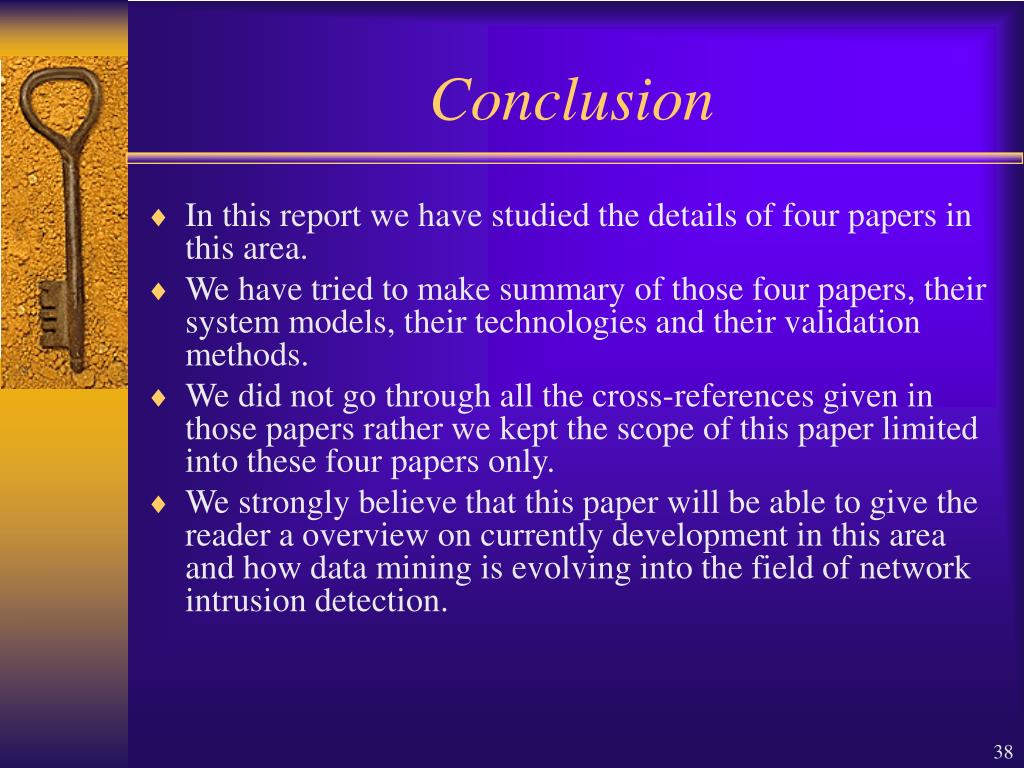 Conclusion

♦ In this report we have studied the details of four papers in this area.
♦ We have tried to make summary of those four papers, their system models, their technologies and their validation methods.
♦ We did not go through all the cross-references given in those papers rather we kept the scope of this paper limited into these four papers only.
♦ We strongly believe that this paper will be able to give the reader a overview on currently development in this area and how data mining is evolving into the field of network intrusion detection.

38